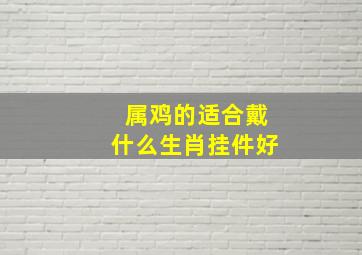 属鸡的适合戴
什么生肖挂件好